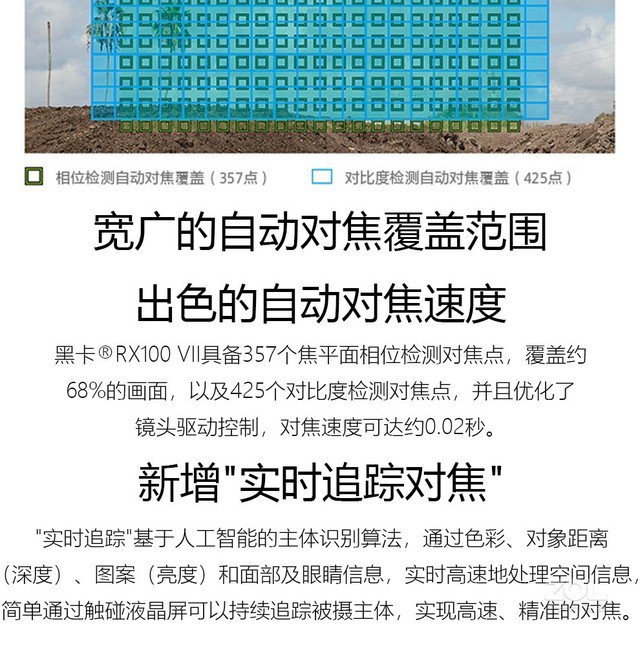 相位检测自动对焦覆盖（357点） 对比度检测自动对焦覆盖（425点）

宽广的自动对焦覆盖范围

出色的自动对焦速度

黑卡®RX100 VII具备357个焦平面相位检测对焦点，覆盖约68%的画面，以及425个对比度检测对焦点，并且优化了镜头驱动控制，对焦速度可达约0.02秒。

新增“实时追踪对焦”

“实时追踪”基于人工智能的主体识别算法，通过色彩、对象距离（深度）、图案（亮度）和面部及眼睛信息，实时高速地处理空间信息，简单通过触碰液晶屏可以持续追踪被摄主体，实现高速、精准的对焦。

ZOL